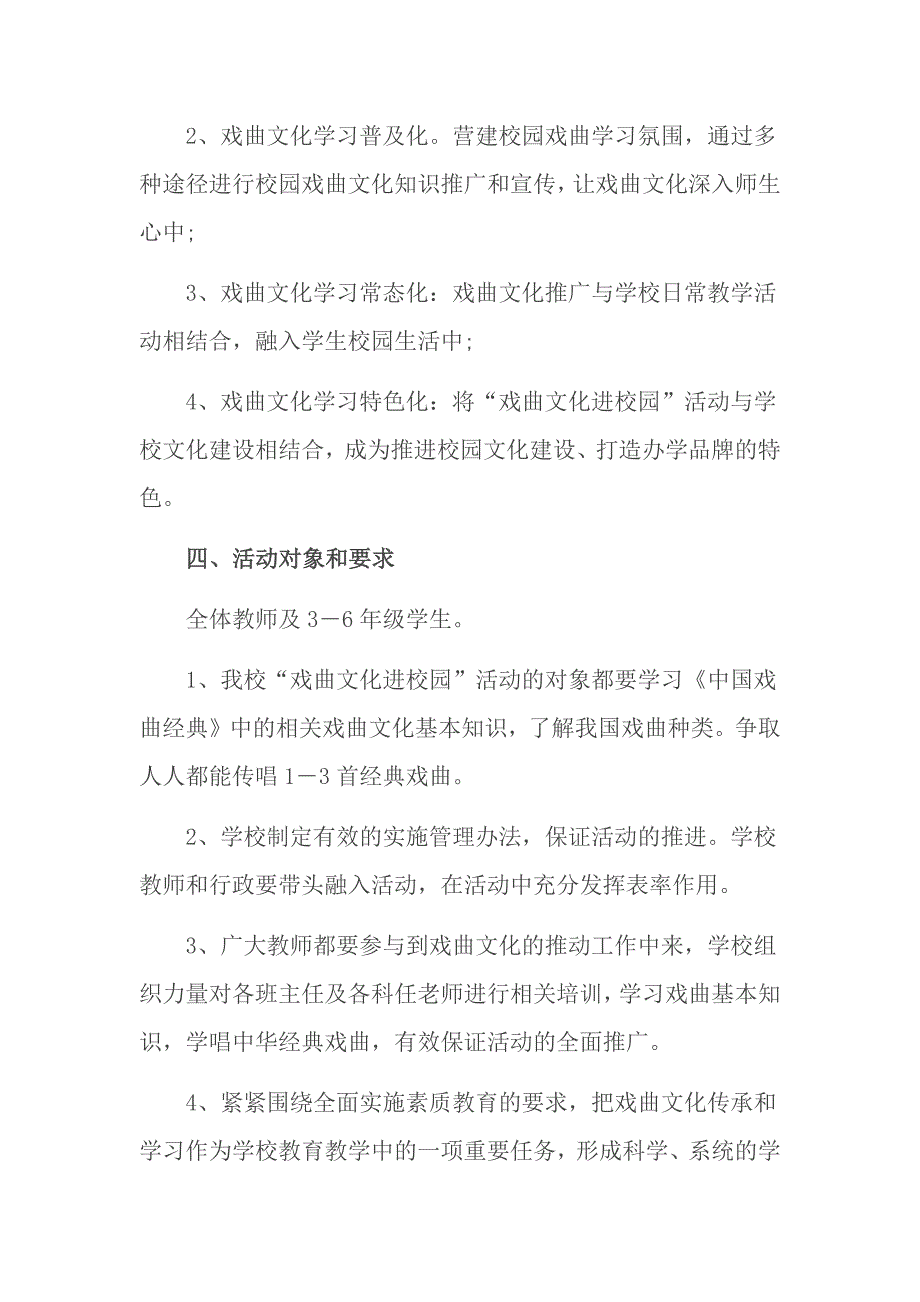 2、戏曲文化学习普及化。营建校园戏曲学习氛围，通过多种途径进行校园戏曲文化知识推广和宣传，让戏曲文化深入师生心中;

3、戏曲文化学习常态化：戏曲文化推广与学校日常教学活动相结合，融入学生校园生活中;

4、戏曲文化学习特色化：将“戏曲文化进校园”活动与学校文化建设相结合，成为推进校园文化建设、打造办学品牌的特色。

四、活动对象和要求

全体教师及3－6年级学生。

1、我校“戏曲文化进校园”活动的对象都要学习《中国戏曲经典》中的相关戏曲文化基本知识，了解我国戏曲种类。争取人人都能传唱1－3首经典戏曲。

2、学校制定有效的实施管理办法，保证活动的推进。学校教师和行政要带头融入活动，在活动中充分发挥表率作用。

3、广大教师都要参与到戏曲文化的推动工作中来，学校组织力量对各班主任及各科任老师进行相关培训，学习戏曲基本知识，学唱中华经典戏曲，有效保证活动的全面推广。

4、紧紧围绕全面实施素质教育的要求，把戏曲文化传承和学习作为学校教育教学中的一项重要任务，形成科学、系统的学